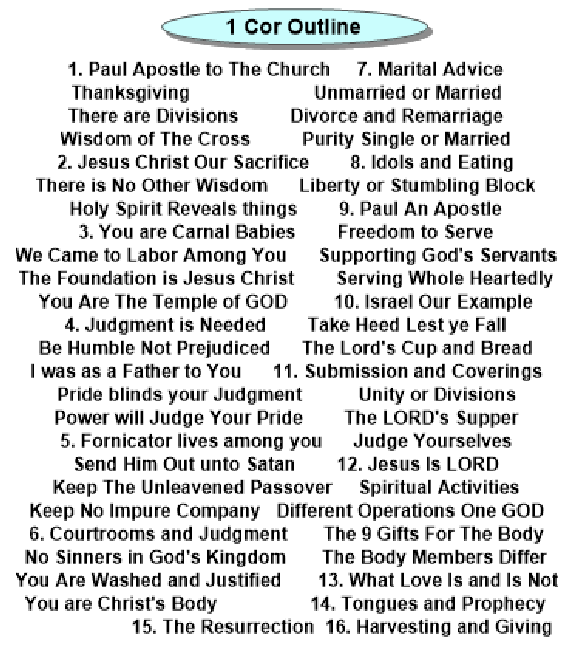 1 Cor Outline

1. Paul Apostle to The Church
Thanksgiving
There are Divisions
Wisdom of The Cross
2. Jesus Christ Our Sacrifice
There is No Other Wisdom
Holy Spirit Reveals things
3. You are Carnal Babies
We Came to Labor Among You
The Foundation is Jesus Christ
You Are The Temple of GOD
4. Judgment is Needed
Be Humble Not Prejudiced
I was as a Father to You
Pride blinds your Judgment
Power will Judge Your Pride
5. Fornicator lives among you
Send Him Out unto Satan
Keep The Unleavened Passover
Keep No Impure Company
6. Courtrooms and Judgment
No Sinners in God's Kingdom
You Are Washed and Justified
You are Christ's Body
15. The Resurrection

7. Marital Advice
Unmarried or Married
Divorce and Remarriage
Purity Single or Married
8. Idols and Eating
Liberty or Stumbling Block
9. Paul An Apostle
Freedom to Serve
Supporting God's Servants
Serving Whole Heartedly
10. Israel Our Example
Take Heed Lest ye Fall
The Lord's Cup and Bread
11. Submission and Coverings
Unity or Divisions
The LORD's Supper
Judge Yourselves
12. Jesus Is LORD
Spiritual Activities
Different Operations One GOD
The 9 Gifts For The Body
The Body Members Differ
13. What Love Is and Is Not
14. Tongues and Prophecy
16. Harvesting and Giving